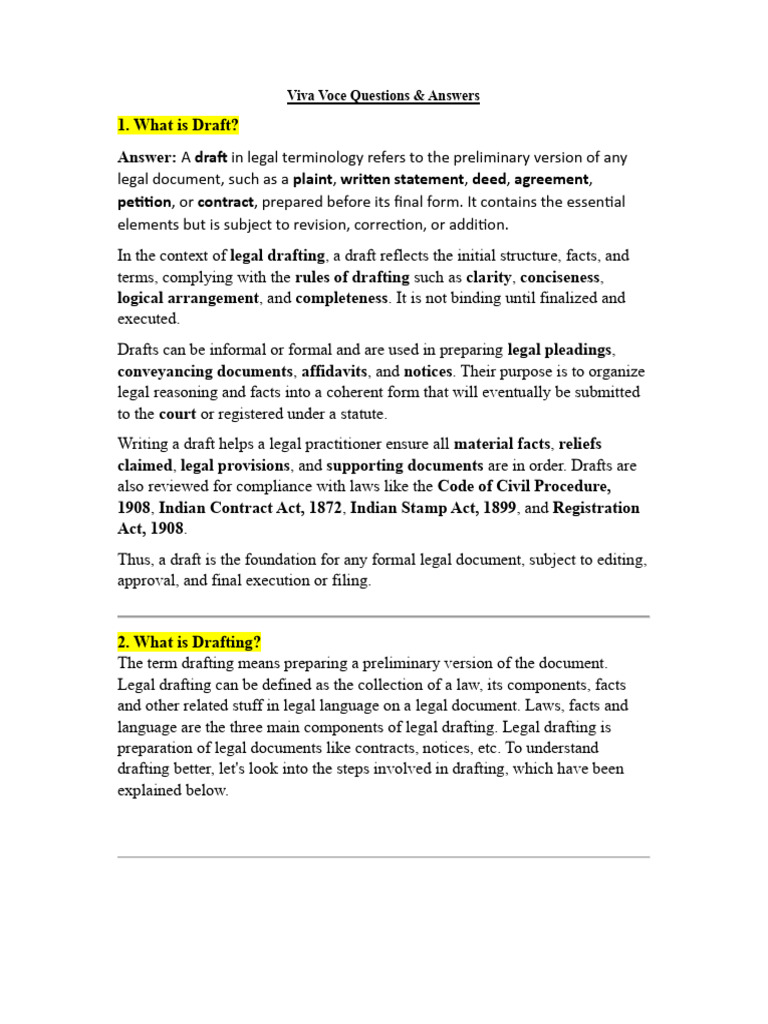 Viva Voce Questions & Answers

1. What is Draft?

Answer: A draft in legal terminology refers to the preliminary version of any legal document, such as a plaint, written statement, deed, agreement, petition, or contract, prepared before its final form. It contains the essential elements but is subject to revision, correction, or addition.

In the context of legal drafting, a draft reflects the initial structure, facts, and terms, complying with the rules of drafting such as clarity, conciseness, logical arrangement, and completeness. It is not binding until finalized and executed.

Drafts can be informal or formal and are used in preparing legal pleadings, conveyancing documents, affidavits, and notices. Their purpose is to organize legal reasoning and facts into a coherent form that will eventually be submitted to the court or registered under a statute.

Writing a draft helps a legal practitioner ensure all material facts, reliefs claimed, legal provisions, and supporting documents are in order. Drafts are also reviewed for compliance with laws like the Code of Civil Procedure, 1908, Indian Contract Act, 1872, Indian Stamp Act, 1899, and Registration Act, 1908.

Thus, a draft is the foundation for any formal legal document, subject to editing, approval, and final execution or filing.

2. What is Drafting?
The term drafting means preparing a preliminary version of the document. Legal drafting can be defined as the collection of a law, its components, facts and other related stuff in legal language on a legal document. Laws, facts and language are the three main components of legal drafting. Legal drafting is preparation of legal documents like contracts, notices, etc. To understand drafting better, let's look into the steps involved in drafting, which have been explained below.